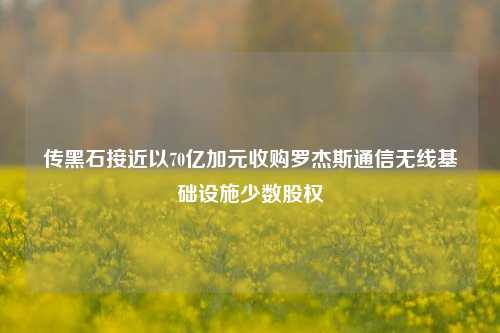 传黑石接近以70亿加元收购罗杰斯通信无线基础设施少数股权